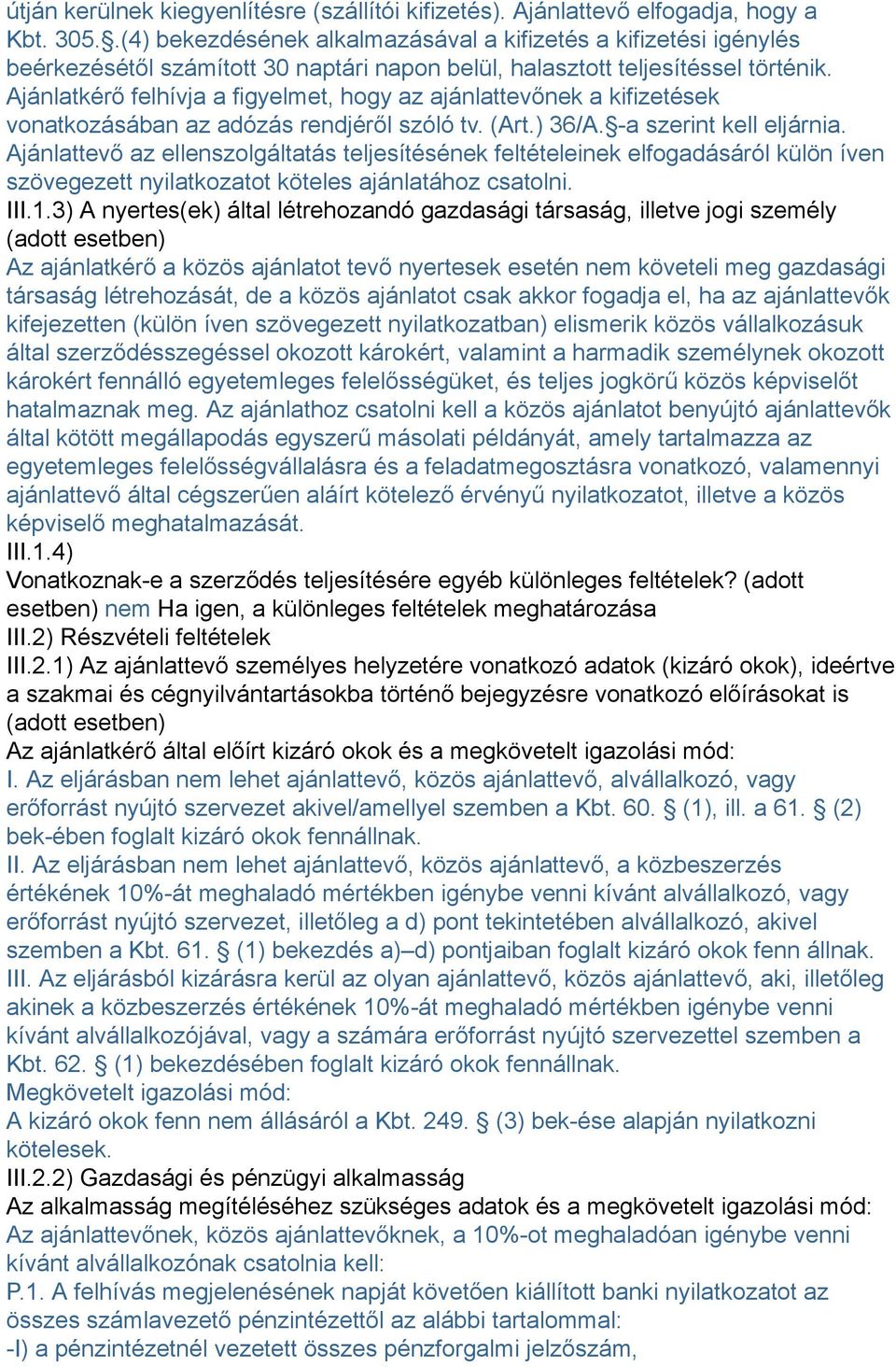 útján kerülnek kiegyenlítésre (szállítói kifizetés). Ajánlattevő elfogadja, hogy a Kbt. 305.§.(4) bekezdésének alkalmazásával a kifizetés a kifizetési igénylés beérkezésétől számított 30 naptári napon belül, halasztott teljesítéssel történik. Ajánlatkérő felhívja a figyelmet, hogy az ajánlattevőnek a kifizetések vonatkozásában az adózás rendjéről szóló tv. (Art.) 36/A.§-a szerint kell eljárnia. Ajánlattevő az ellenszolgáltatás teljesítésének feltételeinek elfogadásáról külön íven szövegezett nyilatkozatot köteles ajánlatához csatolni.
III.1.3) A nyertes(ek) által létrehozandó gazdasági társaság, illetve jogi személy (adott esetben)
Az ajánlatkérő a közös ajánlatot tevő nyertesek esetén nem követeli meg gazdasági társaság létrehozását, de a közös ajánlatot csak akkor fogadja el, ha az ajánlattevők kifejezetten (külön íven szövegezett nyilatkozatban) elismerik közös vállalkozásuk által szerződésszegéssel okozott károkért, valamint a harmadik személynek okozott károkért fennálló egyetemleges felelősségüket, és teljes jogkörű közös képviselőt hatalmaznak meg. Az ajánlathoz csatolni kell a közös ajánlatot benyújtó ajánlattevők által kötött megállapodás egyszerű másolati példányát, amely tartalmazza az egyetemleges felelősségvállalásra és a feladatmegosztásra vonatkozó, valamennyi ajánlattevő által cégszerűen aláírt kötelező érvényű nyilatkozatot, illetve a közös képviselő meghatalmazását.
III.1.4)
Vonatkoznak-e a szerződés teljesítésére egyéb különleges feltételek? (adott esetben) nem Ha igen, a különleges feltételek meghatározása
III.2) Részvételi feltételek
III.2.1) Az ajánlattevő személyes helyzetére vonatkozó adatok (kizáró okok), ideértve a szakmai és cégnyilvántartásokba történő bejegyzésre vonatkozó előírásokat is (adott esetben)
Az ajánlatkérő által előírt kizáró okok és a megkövetelt igazolási mód:
I. Az eljárásban nem lehet ajánlattevő, közös ajánlattevő, alvállalkozó, vagy erőforrást nyújtó szervezet akivel/amellyel szemben a Kbt. 60. § (1), ill. a 61. § (2) bek-ében foglalt kizáró okok fennállnak.
II. Az eljárásban nem lehet ajánlattevő, közös ajánlattevő, a közbeszerzés értékének 10%-át meghaladó mértékben igénybe venni kívánt alvállalkozó, vagy erőforrást nyújtó szervezet, illetőleg a d) pont tekintetében alvállalkozó, akivel szemben a Kbt. 61. § (1) bekezdés a)–d) pontjaiban foglalt kizáró okok fenn állnak.
III. Az eljárásból kizárásra kerül az olyan ajánlattevő, közös ajánlattevő, aki, illetőleg akinek a közbeszerzés értékének 10%-át meghaladó mértékben igénybe venni kívánt alvállalkozójával, vagy a számára erőforrást nyújtó szervezettel szemben a Kbt. 62. § (1) bekezdésében foglalt kizáró okok fennállnak.
Megkövetelt igazolási mód:
A kizáró okok fenn nem állásáról a Kbt. 249. § (3) bek-ése alapján nyilatkozni kötelesek.
III.2.2) Gazdasági és pénzügyi alkalmasság
Az alkalmasság megítéléséhez szükséges adatok és a megkövetelt igazolási mód:
Az ajánlattevőnek, közös ajánlattevőknek, a 10%-ot meghaladóan igénybe venni kívánt alvállalkozónak csatolnia kell:
P.1. A felhívás megjelenésének napját követően kiállított banki nyilatkozatot az összes számlavezető pénzintézettől az alábbi tartalommal:
-I) a pénzintézetnél vezetett összes pénzforgalmi jelzőszám,